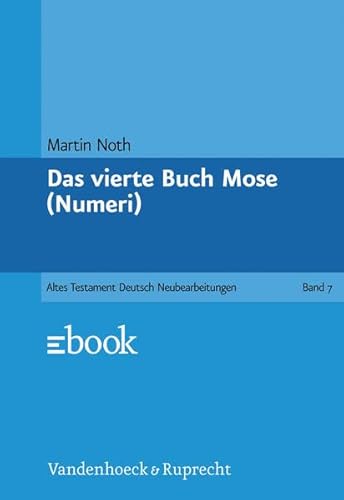 Martin Noth

Das vierte Buch Mose (Numeri)

Altes Testament Deutsch Neubearbeitungen

Band 7

ebook

Vandenhoeck & Ruprecht